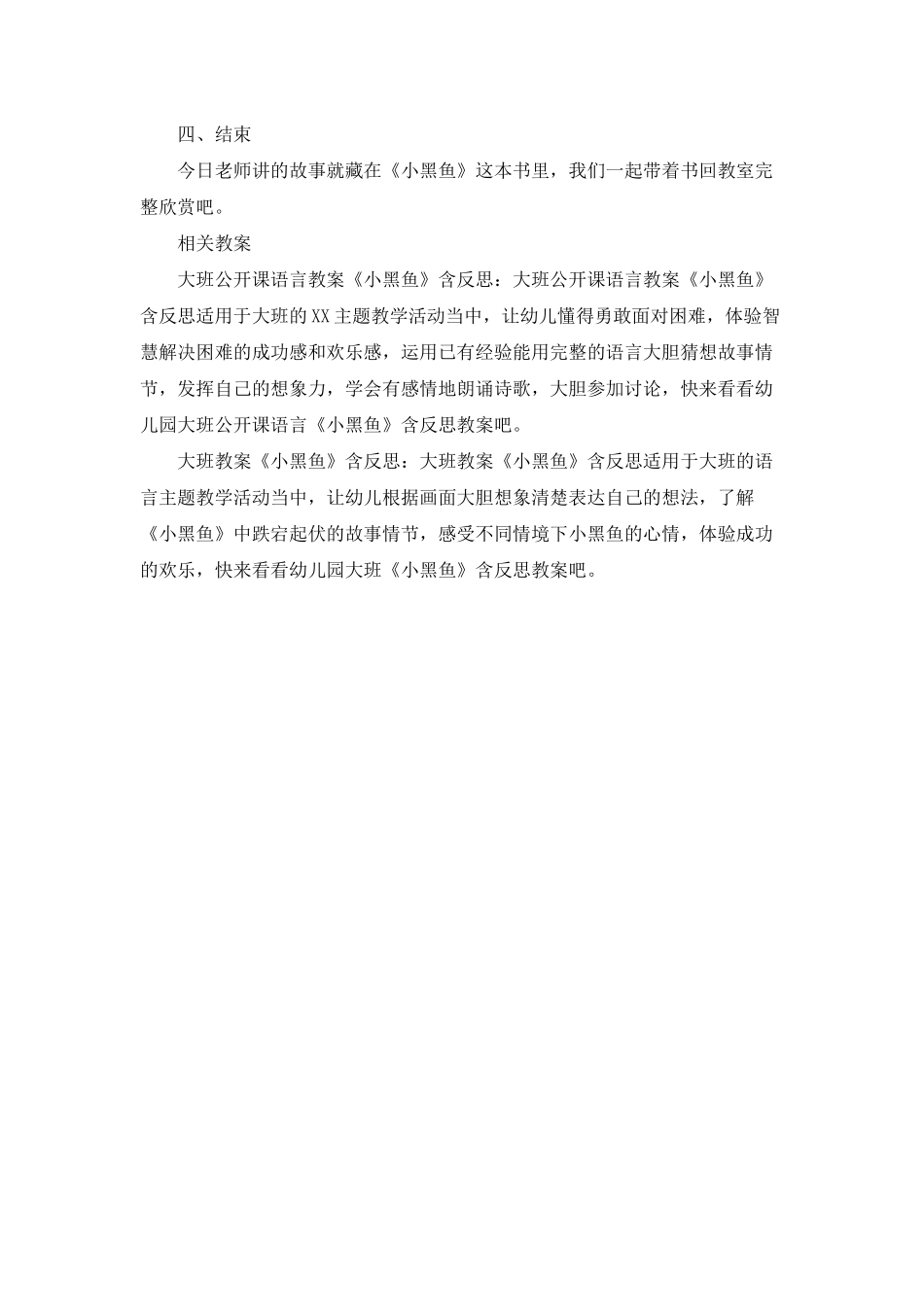 四、结束

今日老师讲的故事就藏在《小黑鱼》这本书里，我们一起带着书回教室完整欣赏吧。

相关教案

大班公开课语言教案《小黑鱼》含反思：大班公开课语言教案《小黑鱼》含反思适用于大班的XX主题教学活动当中，让幼儿懂得勇敢面对困难，体验智慧解决困难的成功感和欢乐感，运用已有经验能用完整的语言大胆猜想故事情节，发挥自己的想象力，学会有感情地朗诵诗歌，大胆参加讨论，快来看看幼儿园大班公开课语言《小黑鱼》含反思教案吧。

大班教案《小黑鱼》含反思：大班教案《小黑鱼》含反思适用于大班的语言主题教学活动当中，让幼儿根据画面大胆想象清楚表达自己的想法，了解《小黑鱼》中跌宕起伏的故事情节，感受不同情境下小黑鱼的心情，体验成功的欢乐，快来看看幼儿园大班《小黑鱼》含反思教案吧。